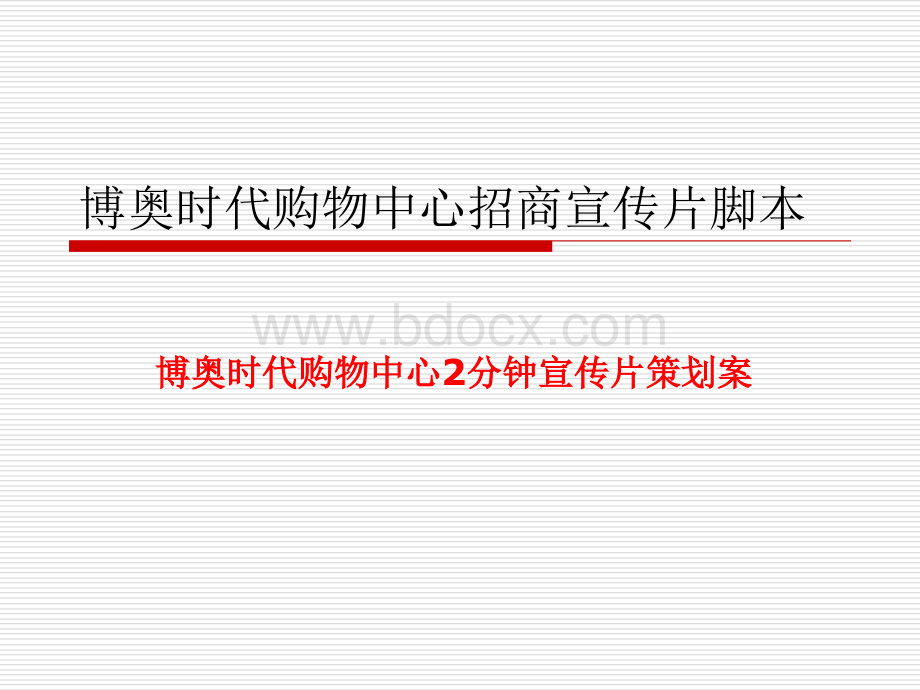 博奥时代购物中心招商宣传片脚本

www.bdocx.com

博奥时代购物中心2分钟宣传片策划案